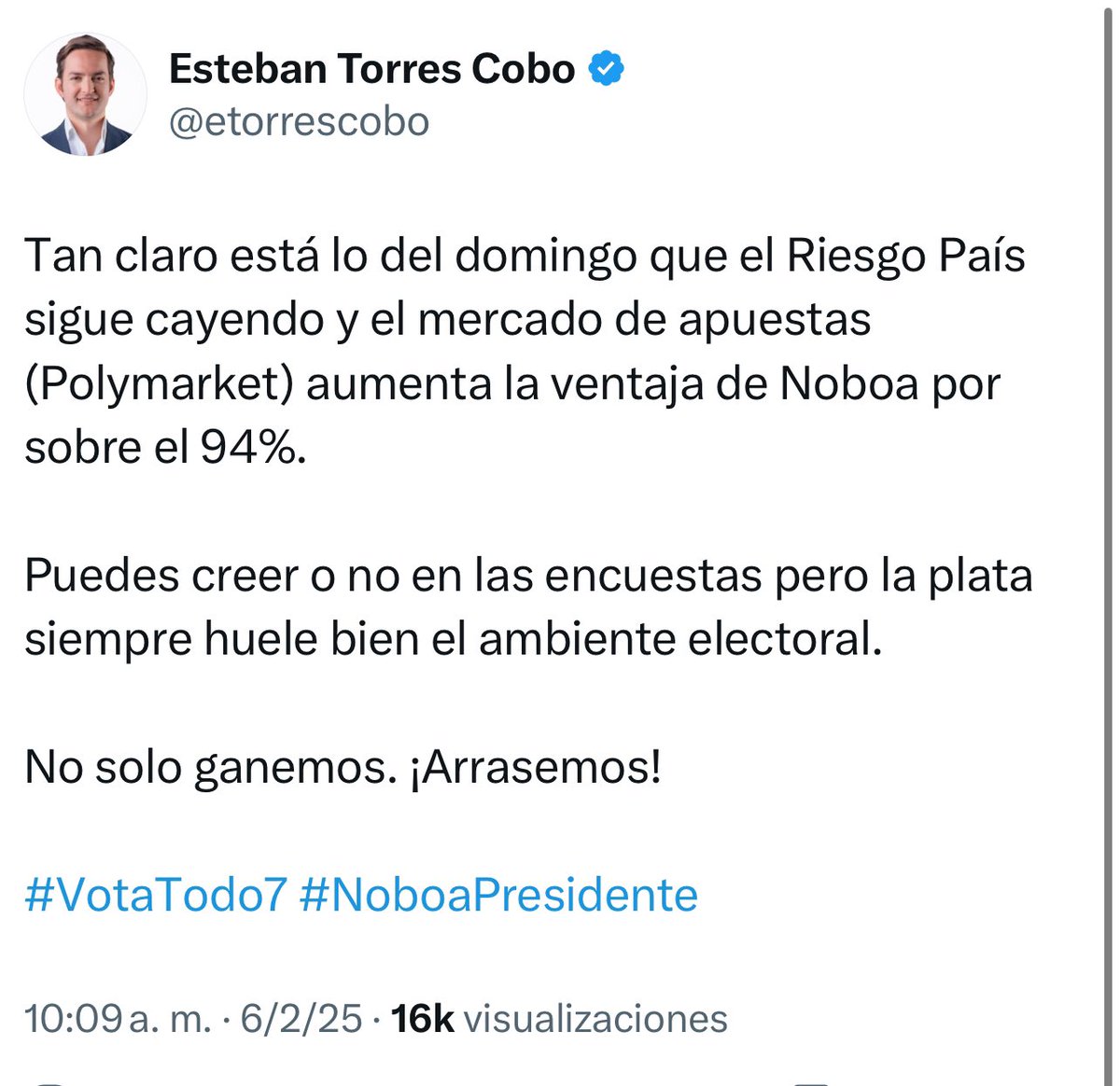 Esteban Torres Cobo
@etorrescobo

Tan claro está lo del domingo que el Riesgo País sigue cayendo y el mercado de apuestas (Polymarket) aumenta la ventaja de Noboa por sobre el 94%.

Puedes creer o no en las encuestas pero la plata siempre huele bien el ambiente electoral.

No solo ganemos. ¡Arrasemos!

#VotaTodo7 #NoboaPresidente

10:09 a. m. · 6/2/25 · 16k visualizaciones